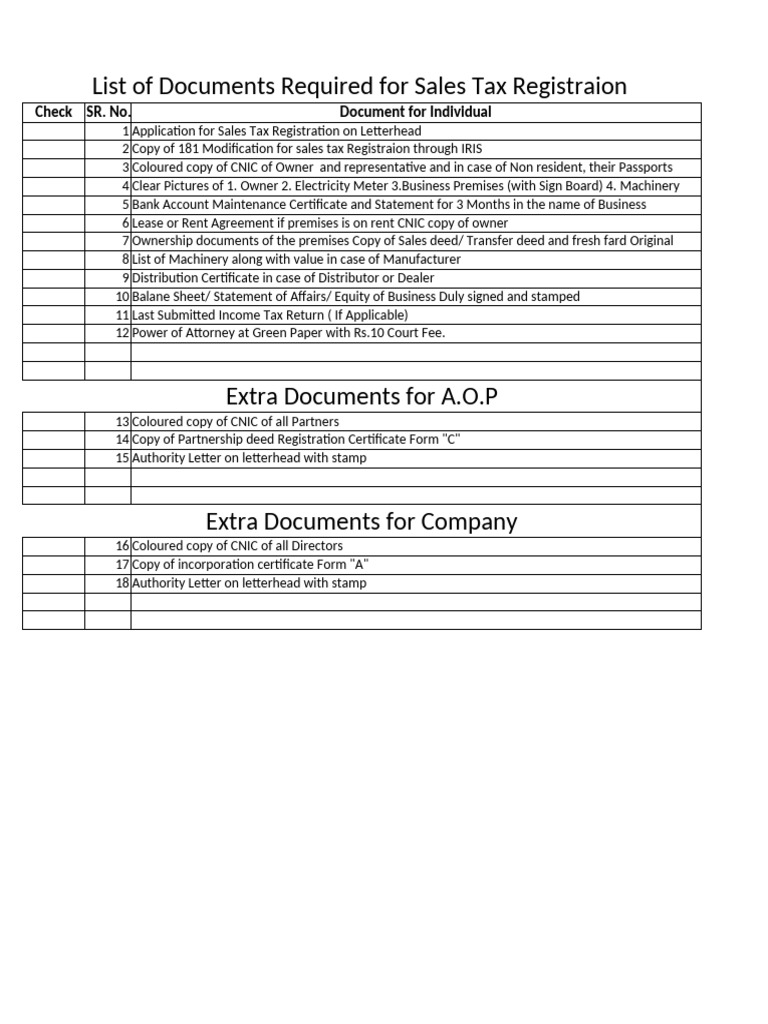 List of Documents Required for Sales Tax Registraion

| Check | SR. No. | Document for Individual |
|---|---|---|
| | 1 | Application for Sales Tax Registration on Letterhead |
| | 2 | Copy of 181 Modification for sales tax Registraion through IRIS |
| | 3 | Coloured copy of CNIC of Owner and representative and in case of Non resident, their Passports |
| | 4 | Clear Pictures of 1. Owner 2. Electricity Meter 3.Business Premises (with Sign Board) 4. Machinery |
| | 5 | Bank Account Maintenance Certificate and Statement for 3 Months in the name of Business |
| | 6 | Lease or Rent Agreement if premises is on rent CNIC copy of owner |
| | 7 | Ownership documents of the premises Copy of Sales deed/ Transfer deed and fresh fard Original |
| | 8 | List of Machinery along with value in case of Manufacturer |
| | 9 | Distribution Certificate in case of Distributor or Dealer |
| | 10 | Balane Sheet/ Statement of Affairs/ Equity of Business Duly signed and stamped |
| | 11 | Last Submitted Income Tax Return ( If Applicable) |
| | 12 | Power of Attorney at Green Paper with Rs.10 Court Fee. |
| | | |
| | | |

Extra Documents for A.O.P

| | | |
|---|---|---|
| | 13 | Coloured copy of CNIC of all Partners |
| | 14 | Copy of Partnership deed Registration Certificate Form "C" |
| | 15 | Authority Letter on letterhead with stamp |
| | | |
| | | |

Extra Documents for Company

| | | |
|---|---|---|
| | 16 | Coloured copy of CNIC of all Directors |
| | 17 | Copy of incorporation certificate Form "A" |
| | 18 | Authority Letter on letterhead with stamp |
| | | |
| | | |